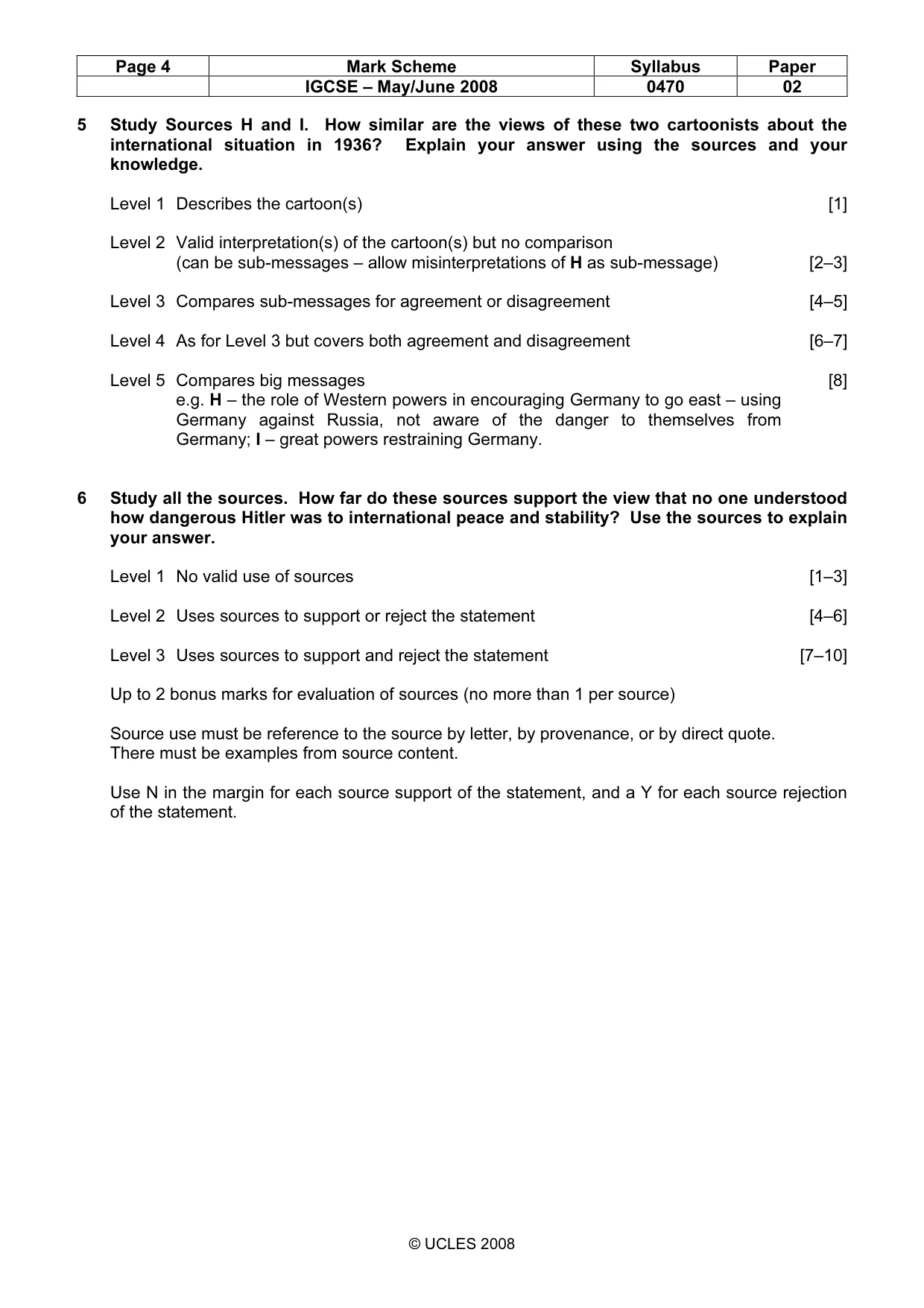 | Page 4 | Mark Scheme | Syllabus | Paper |
|---|---|---|---|
|  | IGCSE – May/June 2008 | 0470 | 02 |

5 Study Sources H and I. How similar are the views of these two cartoonists about the international situation in 1936? Explain your answer using the sources and your knowledge.

Level 1 Describes the cartoon(s) [1]

Level 2 Valid interpretation(s) of the cartoon(s) but no comparison
(can be sub-messages – allow misinterpretations of H as sub-message) [2–3]

Level 3 Compares sub-messages for agreement or disagreement [4–5]

Level 4 As for Level 3 but covers both agreement and disagreement [6–7]

Level 5 Compares big messages [8]
e.g. H – the role of Western powers in encouraging Germany to go east – using Germany against Russia, not aware of the danger to themselves from Germany; I – great powers restraining Germany.

6 Study all the sources. How far do these sources support the view that no one understood how dangerous Hitler was to international peace and stability? Use the sources to explain your answer.

Level 1 No valid use of sources [1–3]

Level 2 Uses sources to support or reject the statement [4–6]

Level 3 Uses sources to support and reject the statement [7–10]

Up to 2 bonus marks for evaluation of sources (no more than 1 per source)

Source use must be reference to the source by letter, by provenance, or by direct quote.
There must be examples from source content.

Use N in the margin for each source support of the statement, and a Y for each source rejection of the statement.

© UCLES 2008